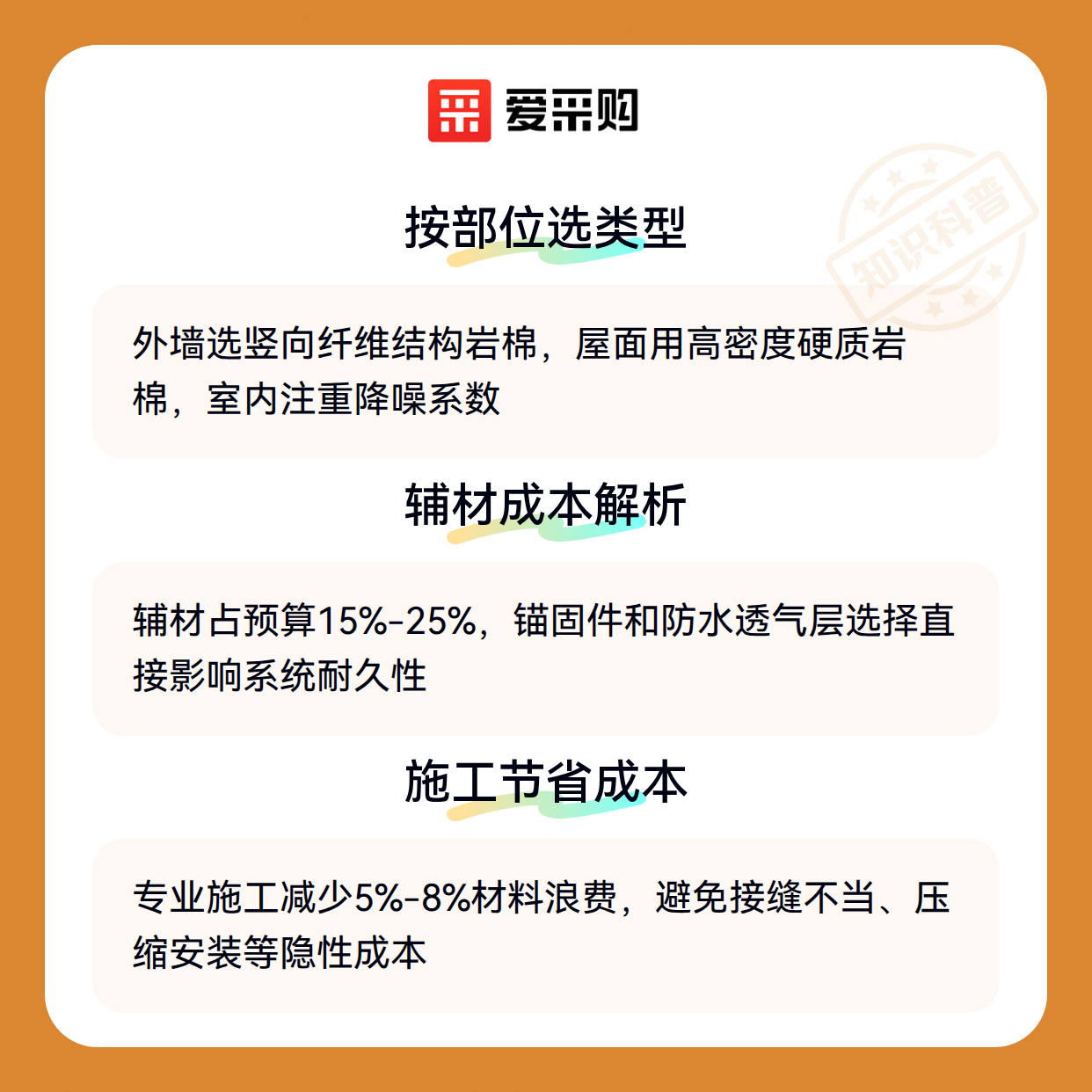 爱采购

按部位选类型

外墙选竖向纤维结构岩棉，屋面用高密度硬质岩棉，室内注重降噪系数

辅材成本解析

辅材占预算15%-25%，锚固件和防水透气层选择直接影响系统耐久性

施工节省成本

专业施工减少5%-8%材料浪费，避免接缝不当、压缩安装等隐性成本

知识科普